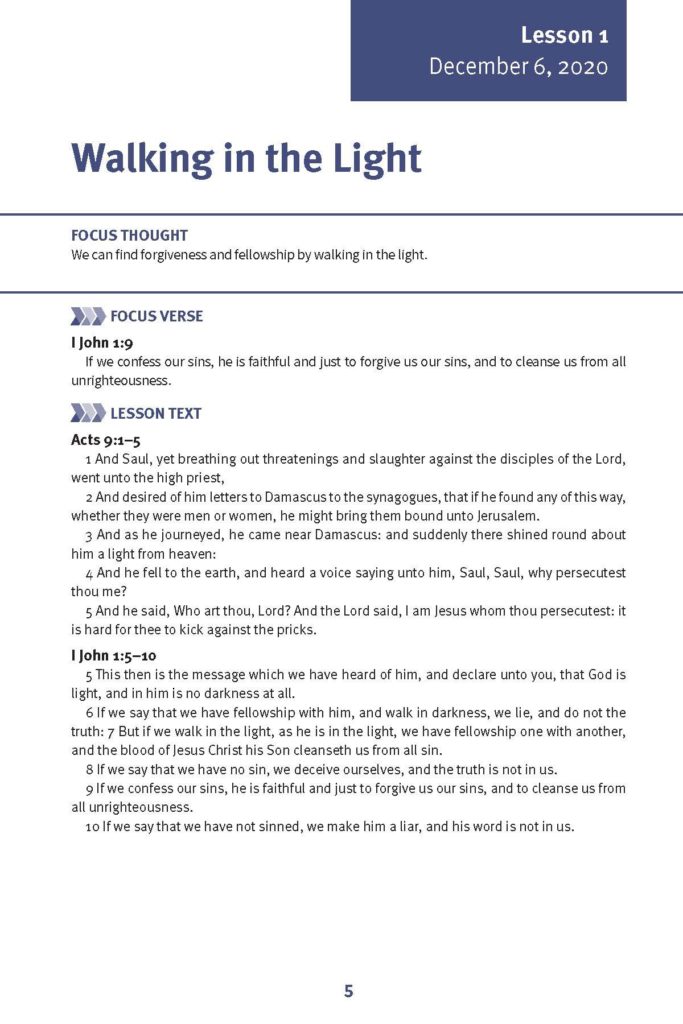 Lesson 1
December 6, 2020

Walking in the Light

FOCUS THOUGHT
We can find forgiveness and fellowship by walking in the light.

FOCUS VERSE

I John 1:9
If we confess our sins, he is faithful and just to forgive us our sins, and to cleanse us from all unrighteousness.

LESSON TEXT

Acts 9:1–5
1 And Saul, yet breathing out threatenings and slaughter against the disciples of the Lord, went unto the high priest,
2 And desired of him letters to Damascus to the synagogues, that if he found any of this way, whether they were men or women, he might bring them bound unto Jerusalem.
3 And as he journeyed, he came near Damascus: and suddenly there shined round about him a light from heaven:
4 And he fell to the earth, and heard a voice saying unto him, Saul, Saul, why persecutest thou me?
5 And he said, Who art thou, Lord? And the Lord said, I am Jesus whom thou persecutest: it is hard for thee to kick against the pricks.

I John 1:5–10
5 This then is the message which we have heard of him, and declare unto you, that God is light, and in him is no darkness at all.
6 If we say that we have fellowship with him, and walk in darkness, we lie, and do not the truth: 7 But if we walk in the light, as he is in the light, we have fellowship one with another, and the blood of Jesus Christ his Son cleanseth us from all sin.
8 If we say that we have no sin, we deceive ourselves, and the truth is not in us.
9 If we confess our sins, he is faithful and just to forgive us our sins, and to cleanse us from all unrighteousness.
10 If we say that we have not sinned, we make him a liar, and his word is not in us.

5